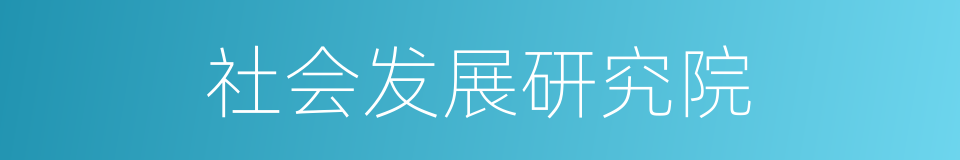 社会发展研究院